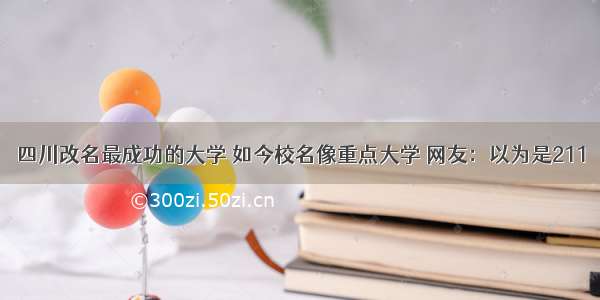 四川改名最成功的大学 如今校名像重点大学 网友：以为是211

©300zi.50zi.cn